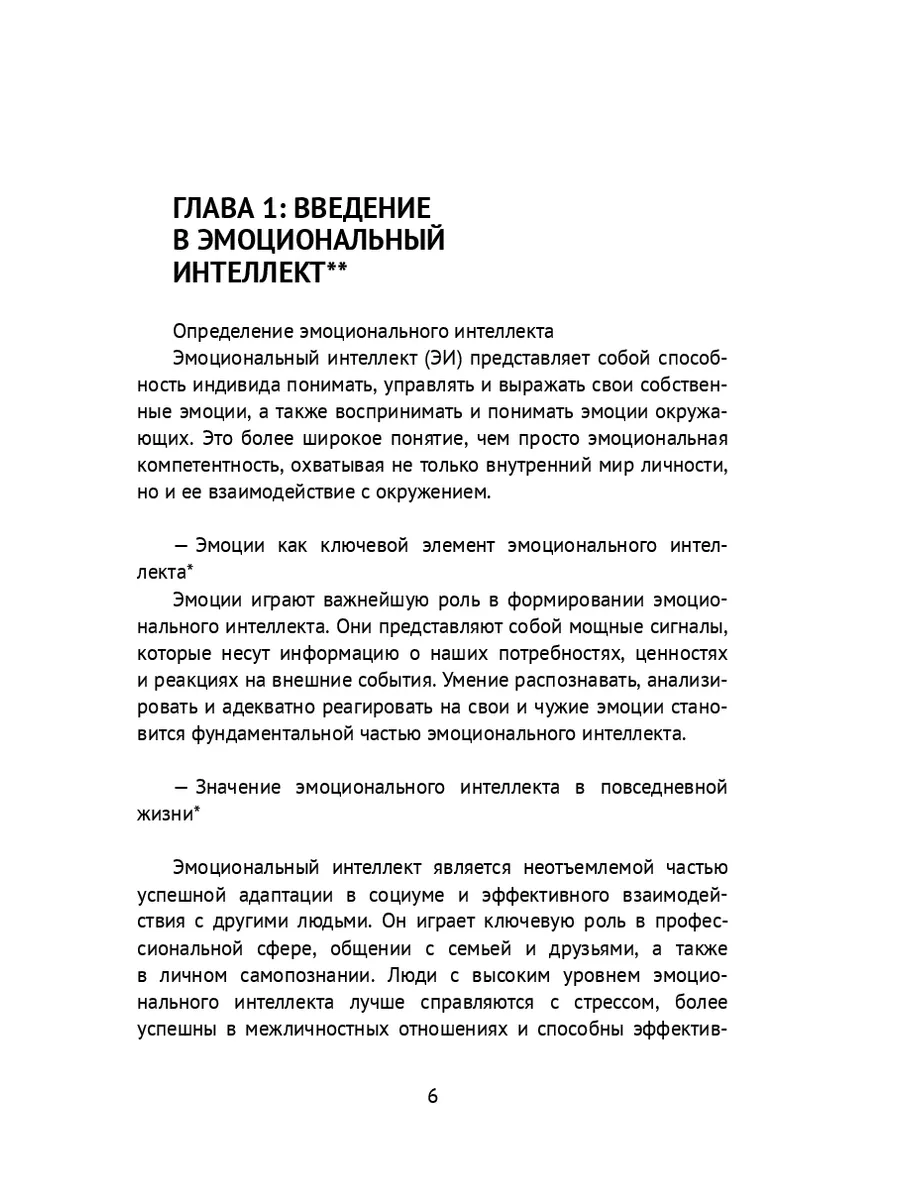 ГЛАВА 1: ВВЕДЕНИЕ В ЭМОЦИОНАЛЬНЫЙ ИНТЕЛЛЕКТ**

Определение эмоционального интеллекта

Эмоциональный интеллект (ЭИ) представляет собой способность индивида понимать, управлять и выражать свои собственные эмоции, а также воспринимать и понимать эмоции окружающих. Это более широкое понятие, чем просто эмоциональная компетентность, охватывая не только внутренний мир личности, но и ее взаимодействие с окружением.

— Эмоции как ключевой элемент эмоционального интеллекта*

Эмоции играют важнейшую роль в формировании эмоционального интеллекта. Они представляют собой мощные сигналы, которые несут информацию о наших потребностях, ценностях и реакциях на внешние события. Умение распознавать, анализировать и адекватно реагировать на свои и чужие эмоции становится фундаментальной частью эмоционального интеллекта.

— Значение эмоционального интеллекта в повседневной жизни*

Эмоциональный интеллект является неотъемлемой частью успешной адаптации в социуме и эффективного взаимодействия с другими людьми. Он играет ключевую роль в профессиональной сфере, общении с семьей и друзьями, а также в личном самопознании. Люди с высоким уровнем эмоционального интеллекта лучше справляются с стрессом, более успешны в межличностных отношениях и способны эффектив-

6